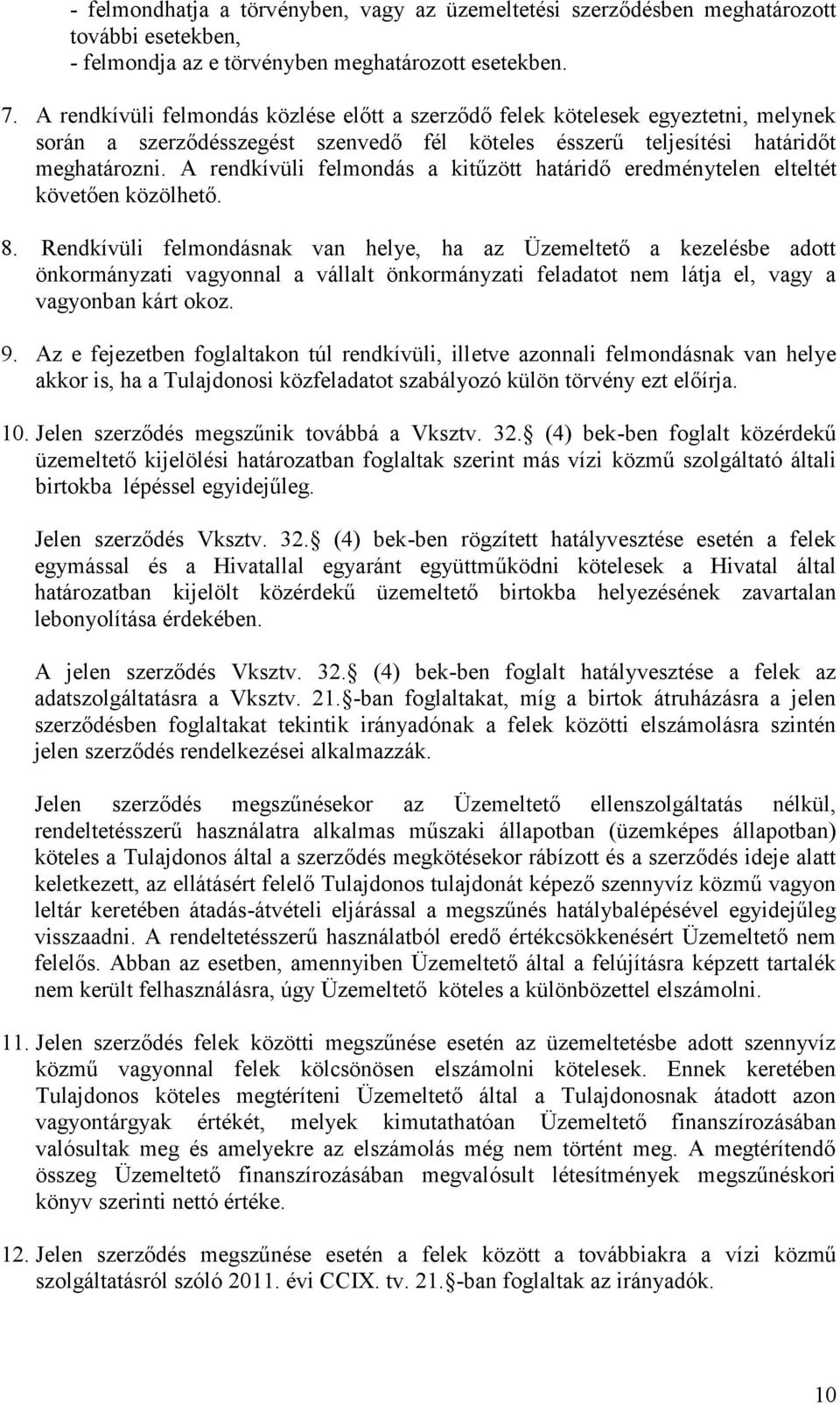 - felmondhatja a törvényben, vagy az üzemeltetési szerződésben meghatározott további esetekben,
- felmondja az e törvényben meghatározott esetekben.

7. A rendkívüli felmondás közlése előtt a szerződő felek kötelesek egyeztetni, melynek során a szerződésszegést szenvedő fél köteles ésszerű teljesítési határidőt meghatározni. A rendkívüli felmondás a kitűzött határidő eredménytelen elteltét követően közölhető.

8. Rendkívüli felmondásnak van helye, ha az Üzemeltető a kezelésbe adott önkormányzati vagyonnal a vállalt önkormányzati feladatot nem látja el, vagy a vagyonban kárt okoz.

9. Az e fejezetben foglaltakon túl rendkívüli, illetve azonnali felmondásnak van helye akkor is, ha a Tulajdonosi közfeladatot szabályozó külön törvény ezt előírja.

10. Jelen szerződés megszűnik továbbá a Vksztv. 32. (4) bek-ben foglalt közérdekű üzemeltető kijelölési határozatban foglaltak szerint más vízi közmű szolgáltató általi birtokba lépéssel egyidejűleg.

Jelen szerződés Vksztv. 32. (4) bek-ben rögzített hatályvesztése esetén a felek egymással és a Hivatallal egyaránt együttműködni kötelesek a Hivatal által határozatban kijelölt közérdekű üzemeltető birtokba helyezésének zavartalan lebonyolítása érdekében.

A jelen szerződés Vksztv. 32. (4) bek-ben foglalt hatályvesztése a felek az adatszolgáltatásra a Vksztv. 21. -ban foglaltakat, míg a birtok átruházásra a jelen szerződésben foglaltakat tekintik irányadónak a felek közötti elszámolásra szintén jelen szerződés rendelkezései alkalmazzák.

Jelen szerződés megszűnésekor az Üzemeltető ellenszolgáltatás nélkül, rendeltetésszerű használatra alkalmas műszaki állapotban (üzemképes állapotban) köteles a Tulajdonos által a szerződés megkötésekor rábízott és a szerződés ideje alatt keletkezett, az ellátásért felelő Tulajdonos tulajdonát képező szennyvíz közmű vagyon leltár keretében átadás-átvételi eljárással a megszűnés hatálybalépésével egyidejűleg visszaadni. A rendeltetésszerű használatból eredő értékcsökkenésért Üzemeltető nem felelős. Abban az esetben, amennyiben Üzemeltető által a felújításra képzett tartalék nem került felhasználásra, úgy Üzemeltető köteles a különbözettel elszámolni.

11. Jelen szerződés felek közötti megszűnése esetén az üzemeltetésbe adott szennyvíz közmű vagyonnal felek kölcsönösen elszámolni kötelesek. Ennek keretében Tulajdonos köteles megtéríteni Üzemeltető által a Tulajdonosnak átadott azon vagyontárgyak értékét, melyek kimutathatóan Üzemeltető finanszírozásában valósultak meg és amelyekre az elszámolás még nem történt meg. A megtérítendő összeg Üzemeltető finanszírozásában megvalósult létesítmények megszűnéskori könyv szerinti nettó értéke.

12. Jelen szerződés megszűnése esetén a felek között a továbbiakra a vízi közmű szolgáltatásról szóló 2011. évi CCIX. tv. 21. -ban foglaltak az irányadók.

10